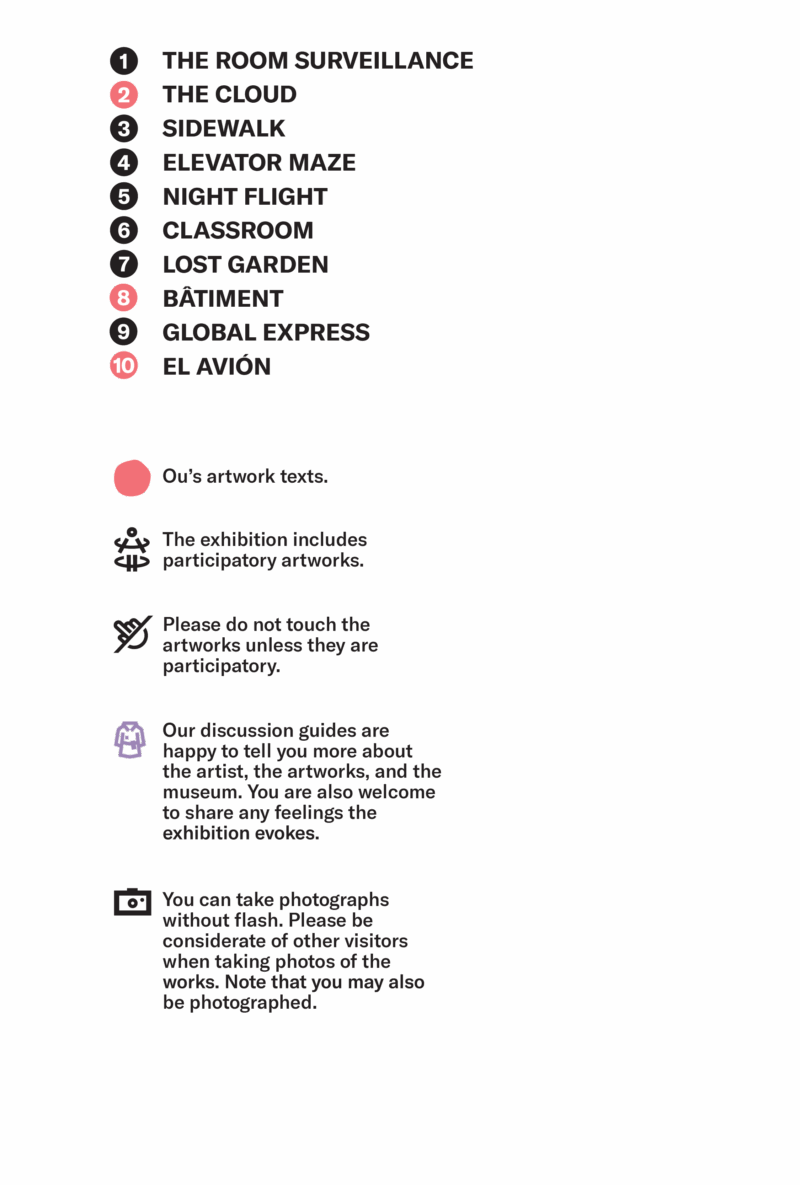 1 THE ROOM SURVEILLANCE
2 THE CLOUD
3 SIDEWALK
4 ELEVATOR MAZE
5 NIGHT FLIGHT
6 CLASSROOM
7 LOST GARDEN
8 BÂTIMENT
9 GLOBAL EXPRESS
10 EL AVIÓN

Ou's artwork texts.

The exhibition includes participatory artworks.

Please do not touch the artworks unless they are participatory.

Our discussion guides are happy to tell you more about the artist, the artworks, and the museum. You are also welcome to share any feelings the exhibition evokes.

You can take photographs without flash. Please be considerate of other visitors when taking photos of the works. Note that you may also be photographed.